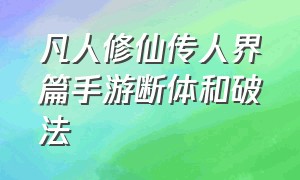 凡人修仙传人界篇手游断体和破法